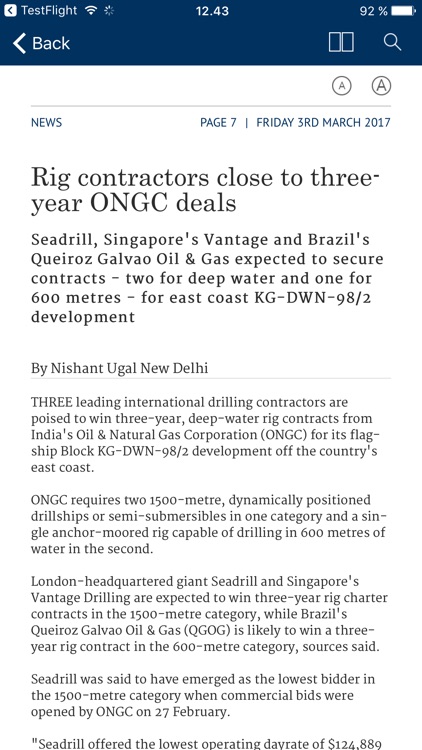 TestFlight 12.43 92 %

Back

A A

NEWS PAGE 7 | FRIDAY 3RD MARCH 2017

Rig contractors close to three-year ONGC deals

Seadrill, Singapore's Vantage and Brazil's Queiroz Galvao Oil & Gas expected to secure contracts - two for deep water and one for 600 metres - for east coast KG-DWN-98/2 development

By Nishant Ugal New Delhi

THREE leading international drilling contractors are poised to win three-year, deep-water rig contracts from India's Oil & Natural Gas Corporation (ONGC) for its flagship Block KG-DWN-98/2 development off the country's east coast.

ONGC requires two 1500-metre, dynamically positioned drillships or semi-submersibles in one category and a single anchor-moored rig capable of drilling in 600 metres of water in the second.

London-headquartered giant Seadrill and Singapore's Vantage Drilling are expected to win three-year rig charter contracts in the 1500-metre category, while Brazil's Queiroz Galvao Oil & Gas (QGOG) is likely to win a three-year rig contract in the 600-metre category, sources said.

Seadrill was said to have emerged as the lowest bidder in the 1500-metre category when commercial bids were opened by ONGC on 27 February.

"Seadrill offered the lowest operating dayrate of $124,889